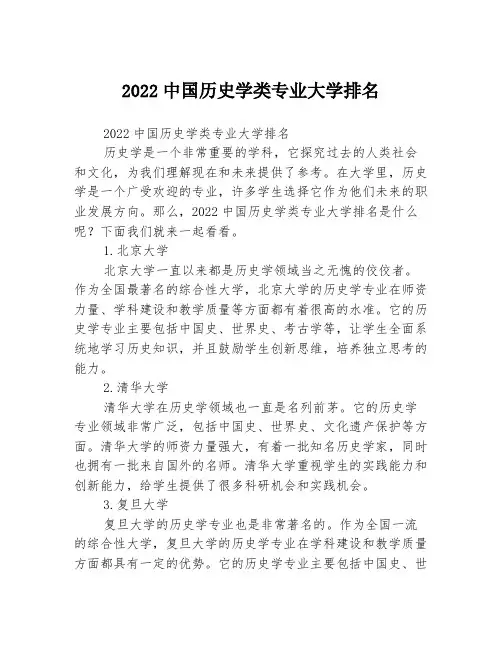 2022 中国历史学类专业大学排名

2022 中国历史学类专业大学排名

历史学是一个非常重要的学科，它探究过去的人类社会和文化，为我们理解现在和未来提供了参考。在大学里，历史学是一个广受欢迎的专业，许多学生选择它作为他们未来的职业发展方向。那么，2022 中国历史学类专业大学排名是什么呢？下面我们就来一起看看。

1. 北京大学

北京大学一直以来都是历史学领域当之无愧的佼佼者。作为全国最著名的综合性大学，北京大学的历史学专业在师资力量、学科建设和教学质量等方面都有着很高的水准。它的历史学专业主要包括中国史、世界史、考古学等，让学生全面系统地学习历史知识，并且鼓励学生创新思维，培养独立思考的能力。

2. 清华大学

清华大学在历史学领域也一直是名列前茅。它的历史学专业领域非常广泛，包括中国史、世界史、文化遗产保护等方面。清华大学的师资力量强大，有着一批知名历史学家，同时也拥有一批来自国外的名师。清华大学重视学生的实践能力和创新能力，给学生提供了很多科研机会和实践机会。

3. 复旦大学

复旦大学的历史学专业也是非常著名的。作为全国一流的综合性大学，复旦大学的历史学专业在学科建设和教学质量方面都具有一定的优势。它的历史学专业主要包括中国史、世